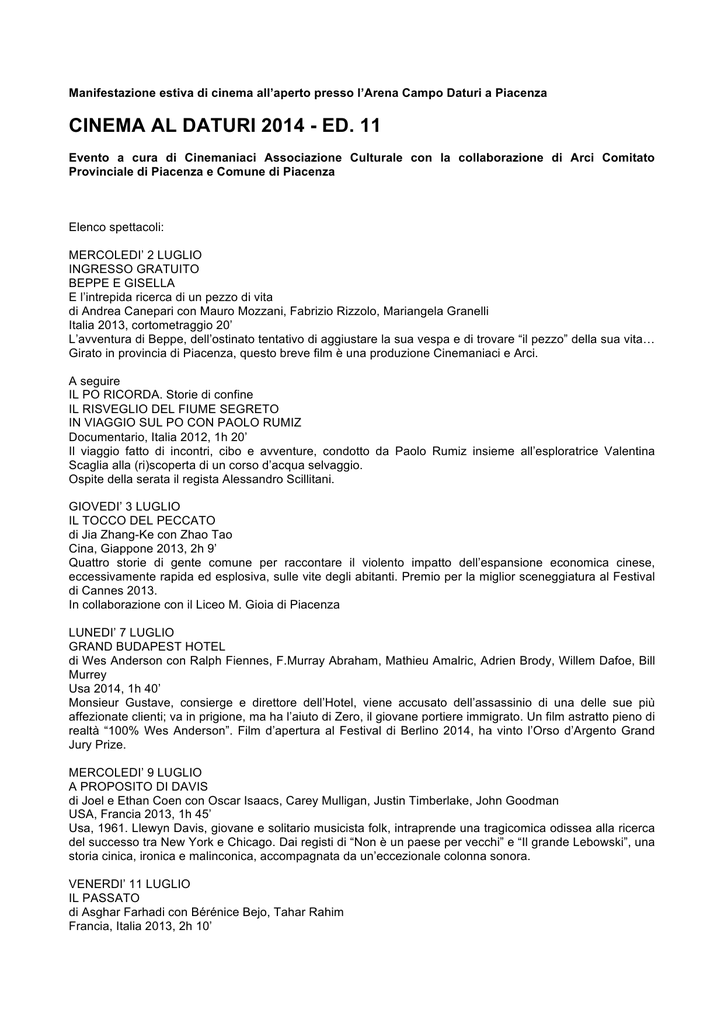 Manifestazione estiva di cinema all'aperto presso l'Arena Campo Daturi a Piacenza

CINEMA AL DATURI 2014 - ED. 11

Evento a cura di Cinemaniaci Associazione Culturale con la collaborazione di Arci Comitato Provinciale di Piacenza e Comune di Piacenza

Elenco spettacoli:

MERCOLEDI' 2 LUGLIO
INGRESSO GRATUITO
BEPPE E GISELLA
E l'intrepida ricerca di un pezzo di vita
di Andrea Canepari con Mauro Mozzani, Fabrizio Rizzolo, Mariangela Granelli
Italia 2013, cortometraggio 20'
L'avventura di Beppe, dell'ostinato tentativo di aggiustare la sua vespa e di trovare "il pezzo" della sua vita… Girato in provincia di Piacenza, questo breve film è una produzione Cinemaniaci e Arci.

A seguire
IL PO RICORDA. Storie di confine
IL RISVEGLIO DEL FIUME SEGRETO
IN VIAGGIO SUL PO CON PAOLO RUMIZ
Documentario, Italia 2012, 1h 20'
Il viaggio fatto di incontri, cibo e avventure, condotto da Paolo Rumiz insieme all'esploratrice Valentina Scaglia alla (ri)scoperta di un corso d'acqua selvaggio.
Ospite della serata il regista Alessandro Scillitani.

GIOVEDI' 3 LUGLIO
IL TOCCO DEL PECCATO
di Jia Zhang-Ke con Zhao Tao
Cina, Giappone 2013, 2h 9'
Quattro storie di gente comune per raccontare il violento impatto dell'espansione economica cinese, eccessivamente rapida ed esplosiva, sulle vite degli abitanti. Premio per la miglior sceneggiatura al Festival di Cannes 2013.
In collaborazione con il Liceo M. Gioia di Piacenza

LUNEDI' 7 LUGLIO
GRAND BUDAPEST HOTEL
di Wes Anderson con Ralph Fiennes, F.Murray Abraham, Mathieu Amalric, Adrien Brody, Willem Dafoe, Bill Murrey
Usa 2014, 1h 40'
Monsieur Gustave, consierge e direttore dell'Hotel, viene accusato dell'assassinio di una delle sue più affezionate clienti; va in prigione, ma ha l'aiuto di Zero, il giovane portiere immigrato. Un film astratto pieno di realtà "100% Wes Anderson". Film d'apertura al Festival di Berlino 2014, ha vinto l'Orso d'Argento Grand Jury Prize.

MERCOLEDI' 9 LUGLIO
A PROPOSITO DI DAVIS
di Joel e Ethan Coen con Oscar Isaacs, Carey Mulligan, Justin Timberlake, John Goodman
USA, Francia 2013, 1h 45'
Usa, 1961. Llewyn Davis, giovane e solitario musicista folk, intraprende una tragicomica odissea alla ricerca del successo tra New York e Chicago. Dai registi di "Non è un paese per vecchi" e "Il grande Lebowski", una storia cinica, ironica e malinconica, accompagnata da un'eccezionale colonna sonora.

VENERDI' 11 LUGLIO
IL PASSATO
di Asghar Farhadi con Bérénice Bejo, Tahar Rahim
Francia, Italia 2013, 2h 10'